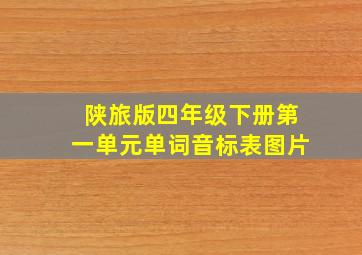 陕旅版四年级下册第一单元单词音标表图片